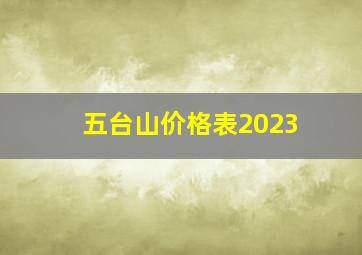 五台山价格表2023